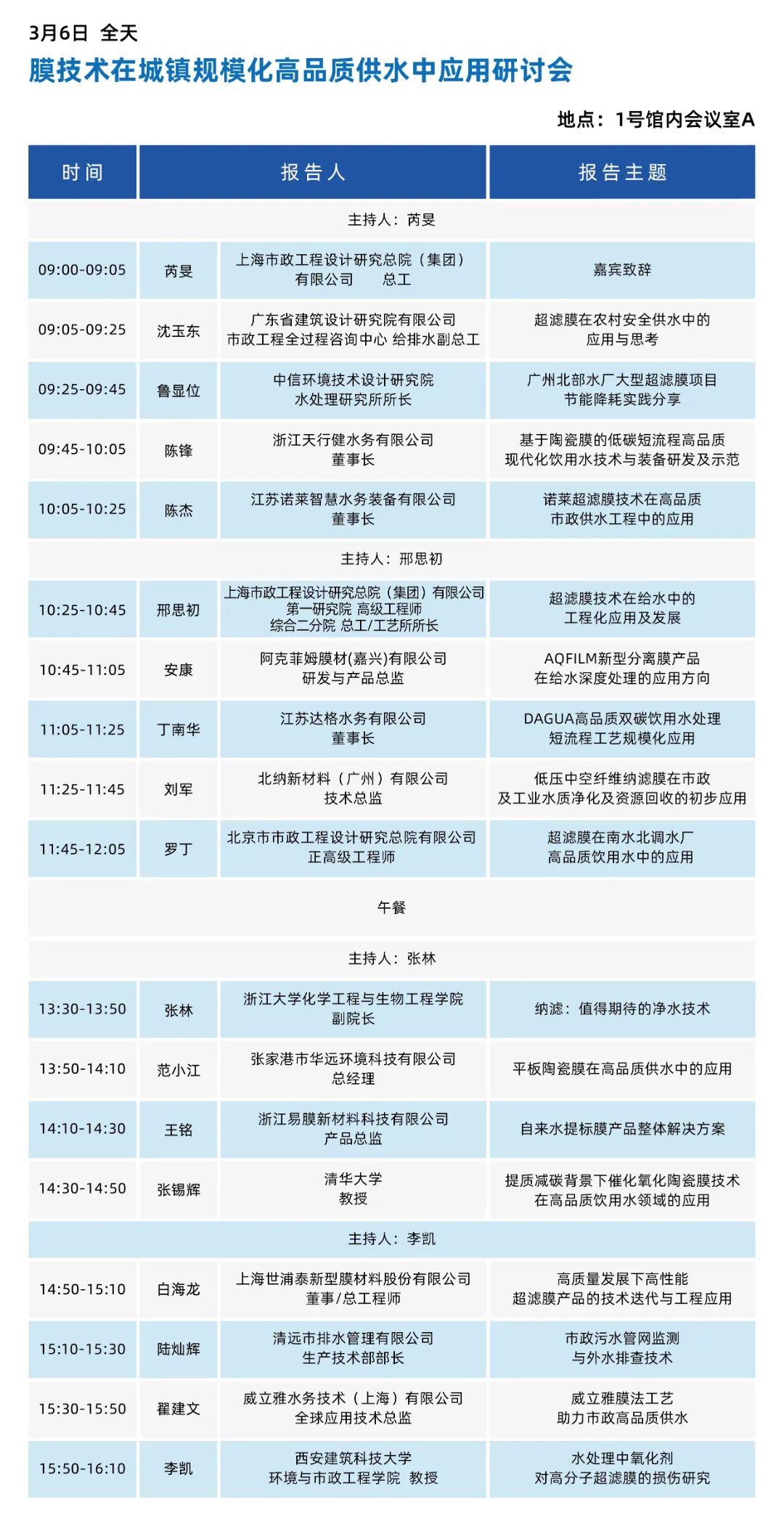 3月6日 全天

膜技术在城镇规模化高品质供水中应用研讨会

地点：1号馆内会议室A

| 时间 | 报告人 | | 报告主题 |
|---|---|---|---|
| 主持人：芮旻 | | | |
| 09:00-09:05 | 芮旻 | 上海市政工程设计研究总院（集团）有限公司 总工 | 嘉宾致辞 |
| 09:05-09:25 | 沈玉东 | 广东省建筑设计研究院有限公司 市政工程全过程咨询中心 给排水副总工 | 超滤膜在农村安全供水中的应用与思考 |
| 09:25-09:45 | 鲁显位 | 中信环境技术设计研究院 水处理研究所所长 | 广州北部水厂大型超滤膜项目节能降耗实践分享 |
| 09:45-10:05 | 陈锋 | 浙江天行健水务有限公司 董事长 | 基于陶瓷膜的低碳短流程高品质现代化饮用水技术与装备研发及示范 |
| 10:05-10:25 | 陈杰 | 江苏诺莱智慧水务装备有限公司 董事长 | 诺莱超滤膜技术在高品质市政供水工程中的应用 |
| 主持人：邢思初 | | | |
| 10:25-10:45 | 邢思初 | 上海市政工程设计研究总院（集团）有限公司 第一研究院 高级工程师 综合二分院 总工/工艺所所长 | 超滤膜技术在给水中的工程化应用及发展 |
| 10:45-11:05 | 安康 | 阿克菲姆膜材(嘉兴)有限公司 研发与产品总监 | AQFILM新型分离膜产品在给水深度处理的应用方向 |
| 11:05-11:25 | 丁南华 | 江苏达格水务有限公司 董事长 | DAGUA高品质双碳饮用水处理短流程工艺规模化应用 |
| 11:25-11:45 | 刘军 | 北纳新材料（广州）有限公司 技术总监 | 低压中空纤维纳滤膜在市政及工业水质净化及资源回收的初步应用 |
| 11:45-12:05 | 罗丁 | 北京市市政工程设计研究总院有限公司 正高级工程师 | 超滤膜在南水北调水厂高品质饮用水中的应用 |
| 午餐 | | | |
| 主持人：张林 | | | |
| 13:30-13:50 | 张林 | 浙江大学化学工程与生物工程学院 副院长 | 纳滤：值得期待的净水技术 |
| 13:50-14:10 | 范小江 | 张家港市华远环境科技有限公司 总经理 | 平板陶瓷膜在高品质供水中的应用 |
| 14:10-14:30 | 王铭 | 浙江易膜新材料科技有限公司 产品总监 | 自来水提标膜产品整体解决方案 |
| 14:30-14:50 | 张锡辉 | 清华大学 教授 | 提质减碳背景下催化氧化陶瓷膜技术在高品质饮用水领域的应用 |
| 主持人：李凯 | | | |
| 14:50-15:10 | 白海龙 | 上海世浦泰新型膜材料股份有限公司 董事/总工程师 | 高质量发展下高性能超滤膜产品的技术迭代与工程应用 |
| 15:10-15:30 | 陆灿辉 | 清远市排水管理有限公司 生产技术部部长 | 市政污水管网监测与外水排查技术 |
| 15:30-15:50 | 翟建文 | 威立雅水务技术（上海）有限公司 全球应用技术总监 | 威立雅膜法工艺助力市政高品质供水 |
| 15:50-16:10 | 李凯 | 西安建筑科技大学 环境与市政工程学院 教授 | 水处理中氧化剂对高分子超滤膜的损伤研究 |